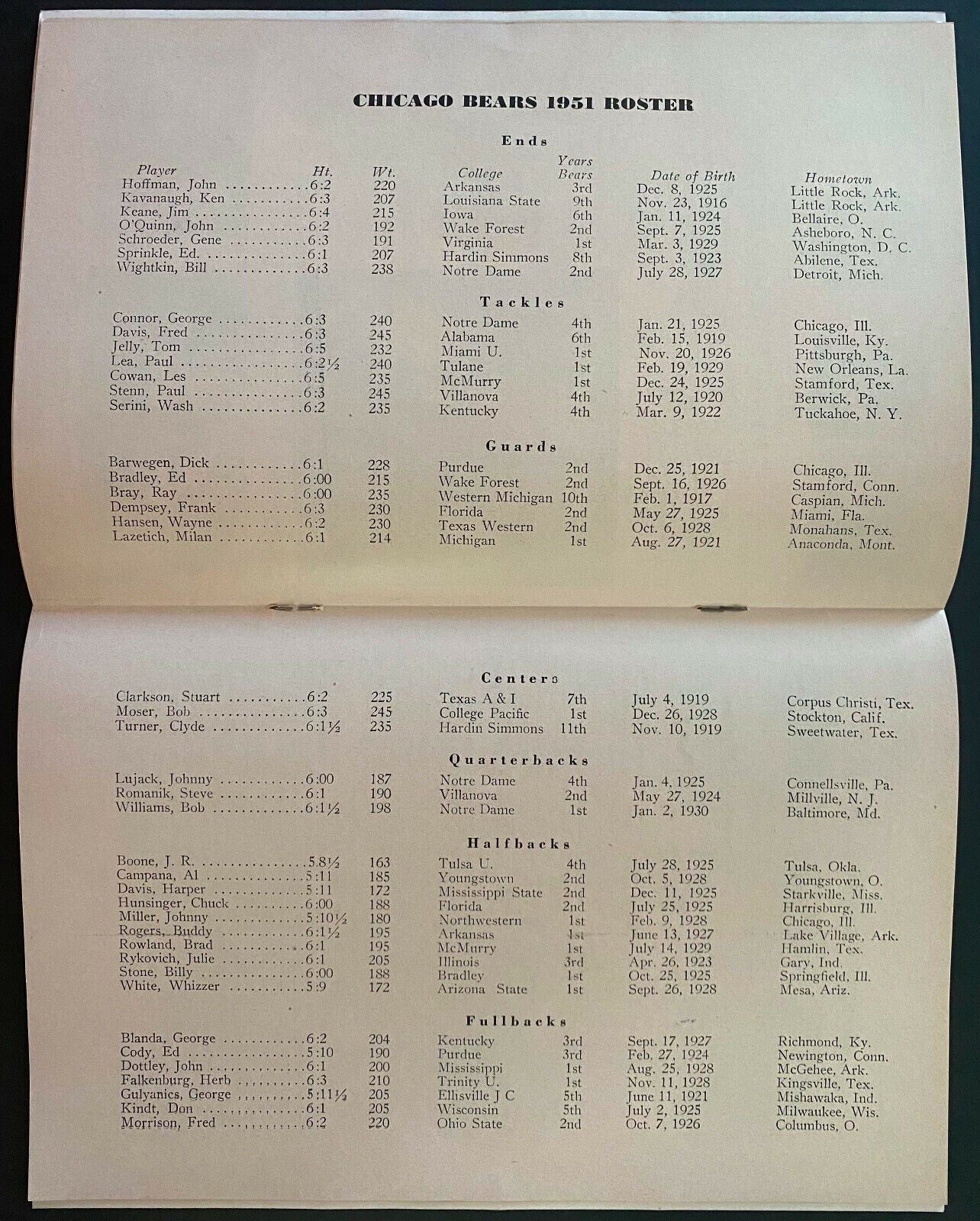 CHICAGO BEARS 1951 ROSTER

Ends

| Player | Ht. | Wt. | College | Years Bears | Date of Birth | Hometown |
|---|---|---|---|---|---|---|
| Hoffman, John | 6:2 | 220 | Arkansas | 3rd | Dec. 8, 1925 | Little Rock, Ark. |
| Kavanaugh, Ken | 6:3 | 207 | Louisiana State | 9th | Nov. 23, 1916 | Little Rock, Ark. |
| Keane, Jim | 6:4 | 215 | Iowa | 6th | Jan. 11, 1924 | Bellaire, O. |
| O'Quinn, John | 6:2 | 192 | Wake Forest | 2nd | Sept. 7, 1925 | Asheboro, N. C. |
| Schroeder, Gene | 6:3 | 191 | Virginia | 1st | Mar. 3, 1929 | Washington, D. C. |
| Sprinkle, Ed. | 6:1 | 207 | Hardin Simmons | 8th | Sept. 3, 1923 | Abilene, Tex. |
| Wightkin, Bill | 6:3 | 238 | Notre Dame | 2nd | July 28, 1927 | Detroit, Mich. |

Tackles

| | | | | | | |
|---|---|---|---|---|---|---|
| Connor, George | 6:3 | 240 | Notre Dame | 4th | Jan. 21, 1925 | Chicago, Ill. |
| Davis, Fred | 6:3 | 245 | Alabama | 6th | Feb. 15, 1919 | Louisville, Ky. |
| Jelly, Tom | 6:5 | 232 | Miami U. | 1st | Nov. 20, 1926 | Pittsburgh, Pa. |
| Lea, Paul | 6:2½ | 240 | Tulane | 1st | Feb. 19, 1929 | New Orleans, La. |
| Cowan, Les | 6:5 | 235 | McMurry | 1st | Dec. 24, 1925 | Stamford, Tex. |
| Stenn, Paul | 6:3 | 245 | Villanova | 4th | July 12, 1920 | Berwick, Pa. |
| Serini, Wash | 6:2 | 235 | Kentucky | 4th | Mar. 9, 1922 | Tuckahoe, N. Y. |

Guards

| | | | | | | |
|---|---|---|---|---|---|---|
| Barwegen, Dick | 6:1 | 228 | Purdue | 2nd | Dec. 25, 1921 | Chicago, Ill. |
| Bradley, Ed | 6:00 | 215 | Wake Forest | 2nd | Sept. 16, 1926 | Stamford, Conn. |
| Bray, Ray | 6:00 | 235 | Western Michigan | 10th | Feb. 1, 1917 | Caspian, Mich. |
| Dempsey, Frank | 6:3 | 230 | Florida | 2nd | May 27, 1925 | Miami, Fla. |
| Hansen, Wayne | 6:2 | 230 | Texas Western | 2nd | Oct. 6, 1928 | Monahans, Tex. |
| Lazetich, Milan | 6:1 | 214 | Michigan | 1st | Aug. 27, 1921 | Anaconda, Mont. |

Centers

| | | | | | | |
|---|---|---|---|---|---|---|
| Clarkson, Stuart | 6:2 | 225 | Texas A & I | 7th | July 4, 1919 | Corpus Christi, Tex. |
| Moser, Bob | 6:3 | 245 | College Pacific | 1st | Dec. 26, 1928 | Stockton, Calif. |
| Turner, Clyde | 6:1½ | 235 | Hardin Simmons | 11th | Nov. 10, 1919 | Sweetwater, Tex. |

Quarterbacks

| | | | | | | |
|---|---|---|---|---|---|---|
| Lujack, Johnny | 6:00 | 187 | Notre Dame | 4th | Jan. 4, 1925 | Connellsville, Pa. |
| Romanik, Steve | 6:1 | 190 | Villanova | 2nd | May 27, 1924 | Millville, N. J. |
| Williams, Bob | 6:1½ | 198 | Notre Dame | 1st | Jan. 2, 1930 | Baltimore, Md. |

Halfbacks

| | | | | | | |
|---|---|---|---|---|---|---|
| Boone, J. R. | 5.8½ | 163 | Tulsa U. | 4th | July 28, 1925 | Tulsa, Okla. |
| Campana, Al | 5:11 | 185 | Youngstown | 2nd | Oct. 5, 1928 | Youngstown, O. |
| Davis, Harper | 5:11 | 172 | Mississippi State | 2nd | Dec. 11, 1925 | Starkville, Miss. |
| Hunsinger, Chuck | 6:00 | 188 | Florida | 2nd | July 25, 1925 | Harrisburg, Ill. |
| Miller, Johnny | 5:10½ | 180 | Northwestern | 1st | Feb. 9, 1928 | Chicago, Ill. |
| Rogers, Buddy | 6:1½ | 195 | Arkansas | 1st | June 13, 1927 | Lake Village, Ark. |
| Rowland, Brad | 6:1 | 195 | McMurry | 1st | July 14, 1929 | Hamlin, Tex. |
| Rykovich, Julie | 6:1 | 205 | Illinois | 3rd | Apr. 26, 1923 | Gary, Ind. |
| Stone, Billy | 6:00 | 188 | Bradley | 1st | Oct. 25, 1925 | Springfield, Ill. |
| White, Whizzer | 5:9 | 172 | Arizona State | 1st | Sept. 26, 1928 | Mesa, Ariz. |

Fullbacks

| | | | | | | |
|---|---|---|---|---|---|---|
| Blanda, George | 6:2 | 204 | Kentucky | 3rd | Sept. 17, 1927 | Richmond, Ky. |
| Cody, Ed | 5:10 | 190 | Purdue | 3rd | Feb. 27, 1924 | Newington, Conn. |
| Dottley, John | 6:1 | 200 | Mississippi | 1st | Aug. 25, 1928 | McGehee, Ark. |
| Falkenburg, Herb | 6:3 | 210 | Trinity U. | 1st | Nov. 11, 1928 | Kingsville, Tex. |
| Gulyanics, George | 5:11½ | 205 | Ellisville J C | 5th | June 11, 1921 | Mishawaka, Ind. |
| Kindt, Don | 6:1 | 205 | Wisconsin | 5th | July 2, 1925 | Milwaukee, Wis. |
| Morrison, Fred | 6:2 | 220 | Ohio State | 2nd | Oct. 7, 1926 | Columbus, O. |